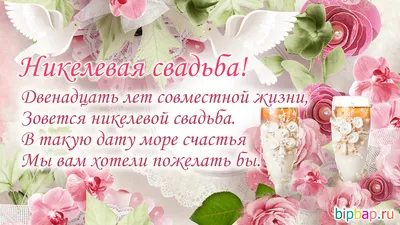 Никелевая свадьба!

Двенадцать лет совместной жизни,
Зовется никелевой свадьба.
В такую дату море счастья
Мы вам хотели пожелать бы.

bipbap.ru